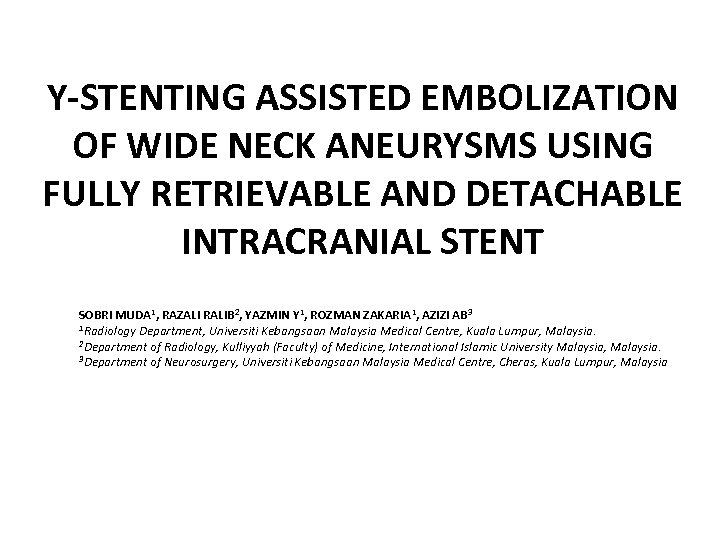 Y-STENTING ASSISTED EMBOLIZATION OF WIDE NECK ANEURYSMS USING FULLY RETRIEVABLE AND DETACHABLE INTRACRANIAL STENT

SOBRI MUDA$^1$, RAZALI RALIB$^2$, YAZMIN Y$^1$, ROZMAN ZAKARIA$^1$, AZIZI AB$^3$
$^1$Radiology Department, Universiti Kebangsaan Malaysia Medical Centre, Kuala Lumpur, Malaysia.
$^2$Department of Radiology, Kulliyyah (Faculty) of Medicine, International Islamic University Malaysia, Malaysia.
$^3$Department of Neurosurgery, Universiti Kebangsaan Malaysia Medical Centre, Cheras, Kuala Lumpur, Malaysia